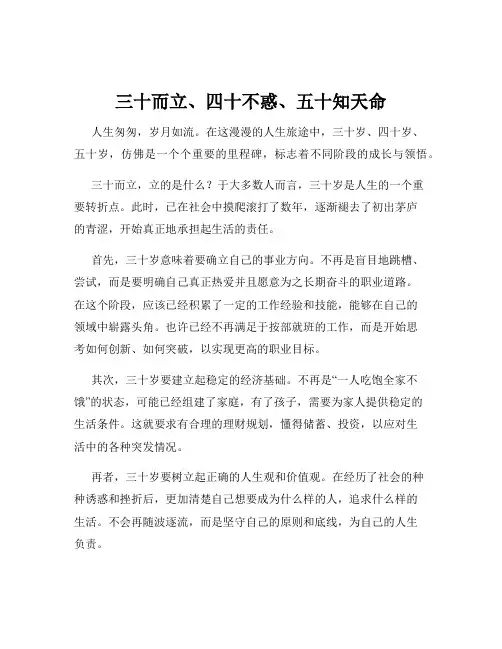 三十而立、四十不惑、五十知天命

人生匆匆，岁月如流。在这漫漫的人生旅途中，三十岁、四十岁、五十岁，仿佛是一个个重要的里程碑，标志着不同阶段的成长与领悟。

三十而立，立的是什么？于大多数人而言，三十岁是人生的一个重要转折点。此时，已在社会中摸爬滚打了数年，逐渐褪去了初出茅庐的青涩，开始真正地承担起生活的责任。

首先，三十岁意味着要确立自己的事业方向。不再是盲目地跳槽、尝试，而是要明确自己真正热爱并且愿意为之长期奋斗的职业道路。在这个阶段，应该已经积累了一定的工作经验和技能，能够在自己的领域中崭露头角。也许已经不再满足于按部就班的工作，而是开始思考如何创新、如何突破，以实现更高的职业目标。

其次，三十岁要建立起稳定的经济基础。不再是“一人吃饱全家不饿”的状态，可能已经组建了家庭，有了孩子，需要为家人提供稳定的生活条件。这就要求有合理的理财规划，懂得储蓄、投资，以应对生活中的各种突发情况。

再者，三十岁要树立起正确的人生观和价值观。在经历了社会的种种诱惑和挫折后，更加清楚自己想要成为什么样的人，追求什么样的生活。不会再随波逐流，而是坚守自己的原则和底线，为自己的人生负责。